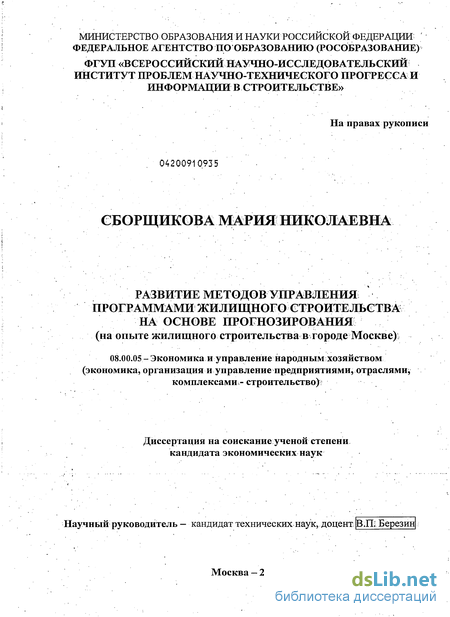 МИНИСТЕРСТВО ОБРАЗОВАНИЯ И НАУКИ РОССИЙСКОЙ ФЕДЕРАЦИИ
ФЕДЕРАЛЬНОЕ АГЕНТСТВО ПО ОБРАЗОВАНИЮ (РОСОБРАЗОВАНИЕ)
ФГУП «ВСЕРОССИЙСКИЙ НАУЧНО-ИССЛЕДОВАТЕЛЬСКИЙ ИНСТИТУТ ПРОБЛЕМ НАУЧНО-ТЕХНИЧЕСКОГО ПРОГРЕССА И ИНФОРМАЦИИ В СТРОИТЕЛЬСТВЕ»

На правах рукописи

04200910935

СБОРЩИКОВА МАРИЯ НИКОЛАЕВНА

РАЗВИТИЕ МЕТОДОВ УПРАВЛЕНИЯ ПРОГРАММАМИ ЖИЛИЩНОГО СТРОИТЕЛЬСТВА НА ОСНОВЕ ПРОГНОЗИРОВАНИЯ
(на опыте жилищного строительства в городе Москве)

08.00.05 – Экономика и управление народным хозяйством (экономика, организация и управление предприятиями, отраслями, комплексами - строительство)

Диссертация на соискание ученой степени кандидата экономических наук

Научный руководитель – кандидат технических наук, доцент В.П. Березин

Москва – 2

dsLib.net
библиотека диссертаций